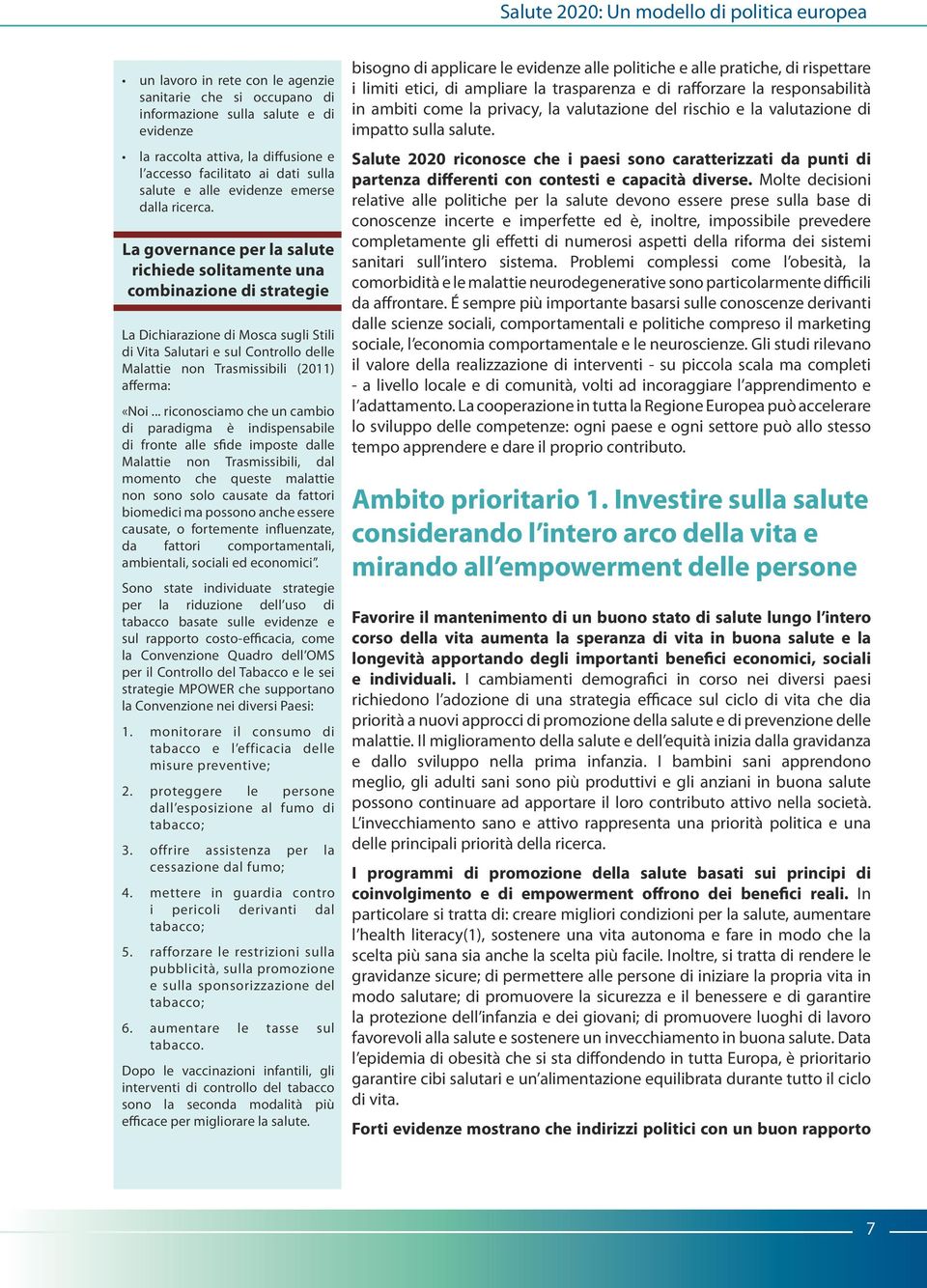 Salute 2020: Un modello di politica europea

• un lavoro in rete con le agenzie sanitarie che si occupano di informazione sulla salute e di evidenze

• la raccolta attiva, la diffusione e l'accesso facilitato ai dati sulla salute e alle evidenze emerse dalla ricerca.

La governance per la salute richiede solitamente una combinazione di strategie

La Dichiarazione di Mosca sugli Stili di Vita Salutari e sul Controllo delle Malattie non Trasmissibili (2011) afferma:

«Noi ... riconosciamo che un cambio di paradigma è indispensabile di fronte alle sfide imposte dalle Malattie non Trasmissibili, dal momento che queste malattie non sono solo causate da fattori biomedici ma possono anche essere causate, o fortemente influenzate, da fattori comportamentali, ambientali, sociali ed economici".

Sono state individuate strategie per la riduzione dell'uso di tabacco basate sulle evidenze e sul rapporto costo-efficacia, come la Convenzione Quadro dell'OMS per il Controllo del Tabacco e le sei strategie MPOWER che supportano la Convenzione nei diversi Paesi:

1. monitorare il consumo di tabacco e l'efficacia delle misure preventive;

2. proteggere le persone dall'esposizione al fumo di tabacco;

3. offrire assistenza per la cessazione dal fumo;

4. mettere in guardia contro i pericoli derivanti dal tabacco;

5. rafforzare le restrizioni sulla pubblicità, sulla promozione e sulla sponsorizzazione del tabacco;

6. aumentare le tasse sul tabacco.

Dopo le vaccinazioni infantili, gli interventi di controllo del tabacco sono la seconda modalità più efficace per migliorare la salute.

bisogno di applicare le evidenze alle politiche e alle pratiche, di rispettare i limiti etici, di ampliare la trasparenza e di rafforzare la responsabilità in ambiti come la privacy, la valutazione del rischio e la valutazione di impatto sulla salute.

Salute 2020 riconosce che i paesi sono caratterizzati da punti di partenza differenti con contesti e capacità diverse. Molte decisioni relative alle politiche per la salute devono essere prese sulla base di conoscenze incerte e imperfette ed è, inoltre, impossibile prevedere completamente gli effetti di numerosi aspetti della riforma dei sistemi sanitari sull'intero sistema. Problemi complessi come l'obesità, la comorbidità e le malattie neurodegenerative sono particolarmente difficili da affrontare. É sempre più importante basarsi sulle conoscenze derivanti dalle scienze sociali, comportamentali e politiche compreso il marketing sociale, l'economia comportamentale e le neuroscienze. Gli studi rilevano il valore della realizzazione di interventi - su piccola scala ma completi - a livello locale e di comunità, volti ad incoraggiare l'apprendimento e l'adattamento. La cooperazione in tutta la Regione Europea può accelerare lo sviluppo delle competenze: ogni paese e ogni settore può allo stesso tempo apprendere e dare il proprio contributo.

Ambito prioritario 1. Investire sulla salute considerando l'intero arco della vita e mirando all'empowerment delle persone

Favorire il mantenimento di un buono stato di salute lungo l'intero corso della vita aumenta la speranza di vita in buona salute e la longevità apportando degli importanti benefici economici, sociali e individuali. I cambiamenti demografici in corso nei diversi paesi richiedono l'adozione di una strategia efficace sul ciclo di vita che dia priorità a nuovi approcci di promozione della salute e di prevenzione delle malattie. Il miglioramento della salute e dell'equità inizia dalla gravidanza e dallo sviluppo nella prima infanzia. I bambini sani apprendono meglio, gli adulti sani sono più produttivi e gli anziani in buona salute possono continuare ad apportare il loro contributo attivo nella società. L'invecchiamento sano e attivo rappresenta una priorità politica e una delle principali priorità della ricerca.

I programmi di promozione della salute basati sui principi di coinvolgimento e di empowerment offrono dei benefici reali. In particolare si tratta di: creare migliori condizioni per la salute, aumentare l'health literacy(1), sostenere una vita autonoma e fare in modo che la scelta più sana sia anche la scelta più facile. Inoltre, si tratta di rendere le gravidanze sicure; di permettere alle persone di iniziare la propria vita in modo salutare; di promuovere la sicurezza e il benessere e di garantire la protezione dell'infanzia e dei giovani; di promuovere luoghi di lavoro favorevoli alla salute e sostenere un invecchiamento in buona salute. Data l'epidemia di obesità che si sta diffondendo in tutta Europa, è prioritario garantire cibi salutari e un'alimentazione equilibrata durante tutto il ciclo di vita.

Forti evidenze mostrano che indirizzi politici con un buon rapporto

7